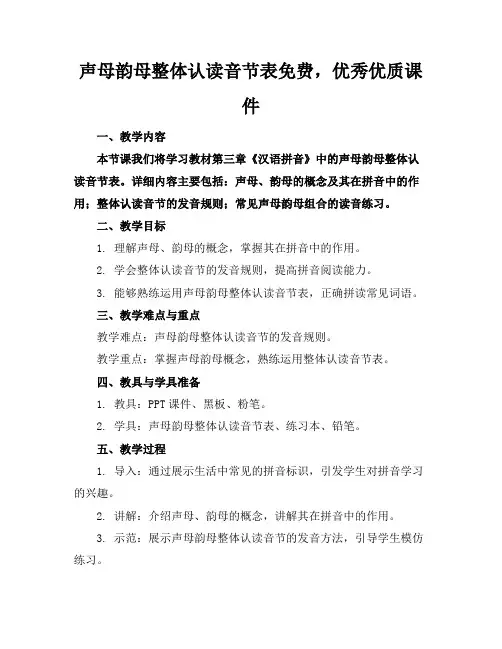 声母韵母整体认读音节表免费，优秀优质课件

一、教学内容

本节课我们将学习教材第三章《汉语拼音》中的声母韵母整体认读音节表。详细内容主要包括：声母、韵母的概念及其在拼音中的作用；整体认读音节的发音规则；常见声母韵母组合的读音练习。

二、教学目标

1. 理解声母、韵母的概念，掌握其在拼音中的作用。

2. 学会整体认读音节的发音规则，提高拼音阅读能力。

3. 能够熟练运用声母韵母整体认读音节表，正确拼读常见词语。

三、教学难点与重点

教学难点：声母韵母整体认读音节的发音规则。

教学重点：掌握声母韵母概念，熟练运用整体认读音节表。

四、教具与学具准备

1. 教具：PPT 课件、黑板、粉笔。

2. 学具：声母韵母整体认读音节表、练习本、铅笔。

五、教学过程

1. 导入：通过展示生活中常见的拼音标识，引发学生对拼音学习的兴趣。

2. 讲解：介绍声母、韵母的概念，讲解其在拼音中的作用。

3. 示范：展示声母韵母整体认读音节的发音方法，引导学生模仿练习。